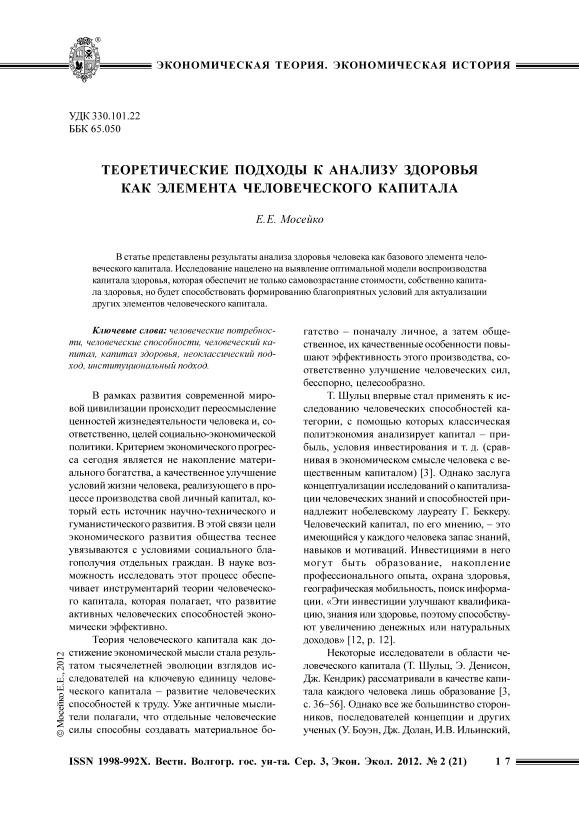 ЭКОНОМИЧЕСКАЯ ТЕОРИЯ. ЭКОНОМИЧЕСКАЯ ИСТОРИЯ

УДК 330.101.22
ББК 65.050

ТЕОРЕТИЧЕСКИЕ ПОДХОДЫ К АНАЛИЗУ ЗДОРОВЬЯ КАК ЭЛЕМЕНТА ЧЕЛОВЕЧЕСКОГО КАПИТАЛА

Е.Е. Мосейко

В статье представлены результаты анализа здоровья человека как базового элемента человеческого капитала. Исследование нацелено на выявление оптимальной модели воспроизводства капитала здоровья, которая обеспечит не только самовозрастание стоимости, собственно капитала здоровья, но будет способствовать формированию благоприятных условий для актуализации других элементов человеческого капитала.

Ключевые слова: человеческие потребности, человеческие способности, человеческий капитал, капитал здоровья, неоклассический подход, институциональный подход.

В рамках развития современной мировой цивилизации происходит переосмысление ценностей жизнедеятельности человека и, соответственно, целей социально-экономической политики. Критерием экономического прогресса сегодня является не накопление материального богатства, а качественное улучшение условий жизни человека, реализующего в процессе производства свой личный капитал, который есть источник научно-технического и гуманистического развития. В этой связи цели экономического развития общества теснее увязываются с условиями социального благополучия отдельных граждан. В науке возможность исследовать этот процесс обеспечивает инструментарий теории человеческого капитала, которая полагает, что развитие активных человеческих способностей экономически эффективно.

Теория человеческого капитала как достижение экономической мысли стала результатом тысячелетней эволюции взглядов исследователей на ключевую единицу человеческого капитала – развитие человеческих способностей к труду. Уже античные мыслители полагали, что отдельные человеческие силы способны создавать материальное богатство – поначалу личное, а затем общественное, их качественные особенности повышают эффективность этого производства, соответственно улучшение человеческих сил, бесспорно, целесообразно.

Т. Шульц впервые стал применять к исследованию человеческих способностей категории, с помощью которых классическая политэкономия анализирует капитал – прибыль, условия инвестирования и т. д. (сравнивая в экономическом смысле человека с вещественным капиталом) [3]. Однако заслуга концептуализации исследований о капитализации человеческих знаний и способностей принадлежит нобелевскому лауреату Г. Беккеру. Человеческий капитал, по его мнению, – это имеющийся у каждого человека запас знаний, навыков и мотиваций. Инвестициями в него могут быть образование, накопление профессионального опыта, охрана здоровья, географическая мобильность, поиск информации. «Эти инвестиции улучшают квалификацию, знания или здоровье, поэтому способствуют увеличению денежных или натуральных доходов» [12, p. 12].

Некоторые исследователи в области человеческого капитала (Т. Шульц, Э. Денисон, Дж. Кендрик) рассматривали в качестве капитала каждого человека лишь образование [3, с. 36–56]. Однако все же большинство сторонников, последователей концепции и других ученых (У. Боуэн, Дж. Долан, И.В. Ильинский,

© Мосейко Е.Е., 2012

ISSN 1998-992X. Вестн. Волгогр. гос. ун-та. Сер. 3, Экон. Экол. 2012. № 2 (21) 17